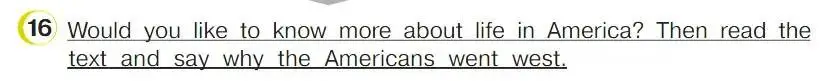 16 Would you like to know more about life in America? Then read the text and say why the Americans went west.